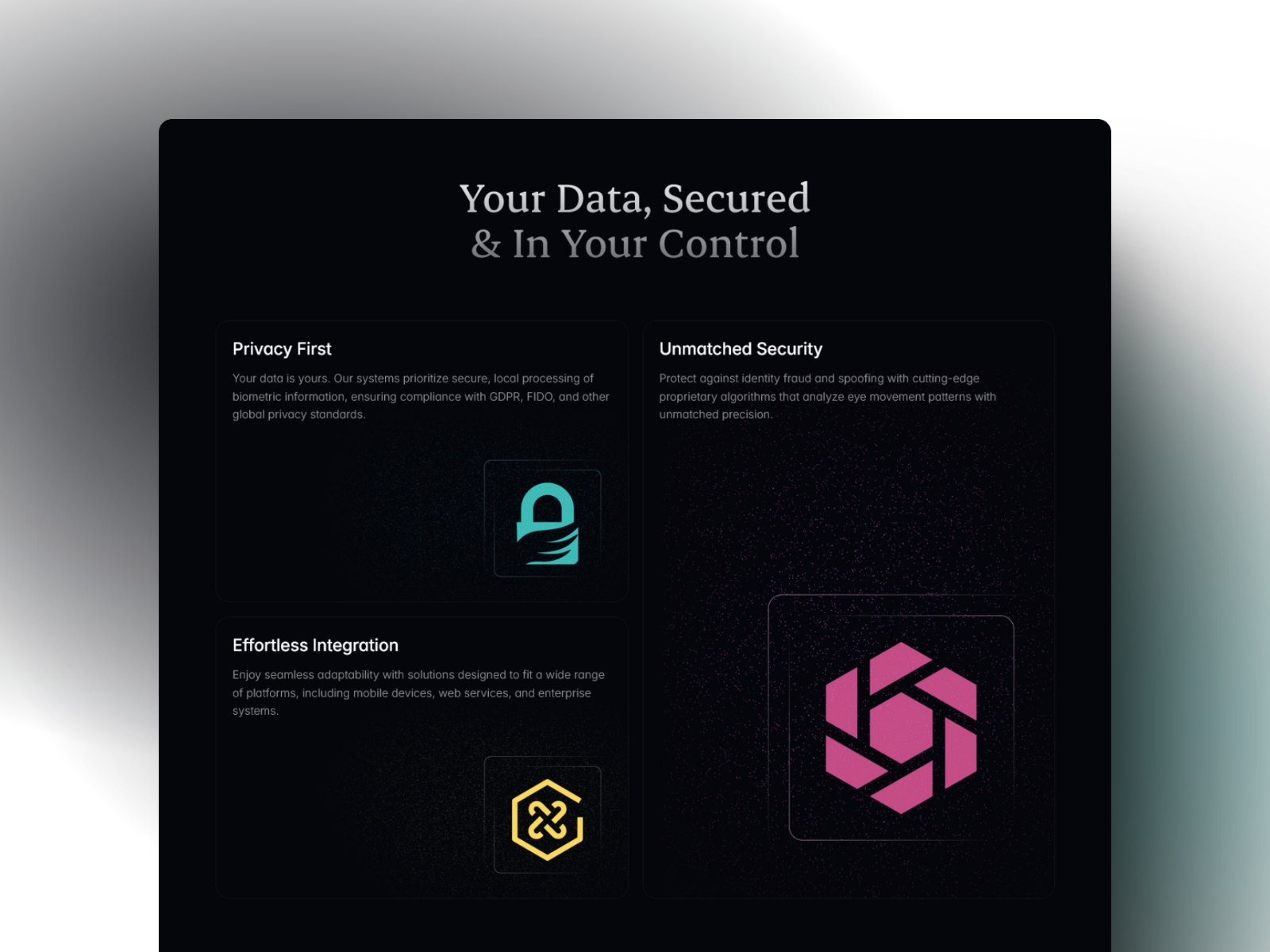 Your Data, Secured
& In Your Control

Privacy First

Your data is yours. Our systems prioritize secure, local processing of biometric information, ensuring compliance with GDPR, FIDO, and other global privacy standards.

Effortless Integration

Enjoy seamless adaptability with solutions designed to fit a wide range of platforms, including mobile devices, web services, and enterprise systems.

Unmatched Security

Protect against identity fraud and spoofing with cutting-edge proprietary algorithms that analyze eye movement patterns with unmatched precision.